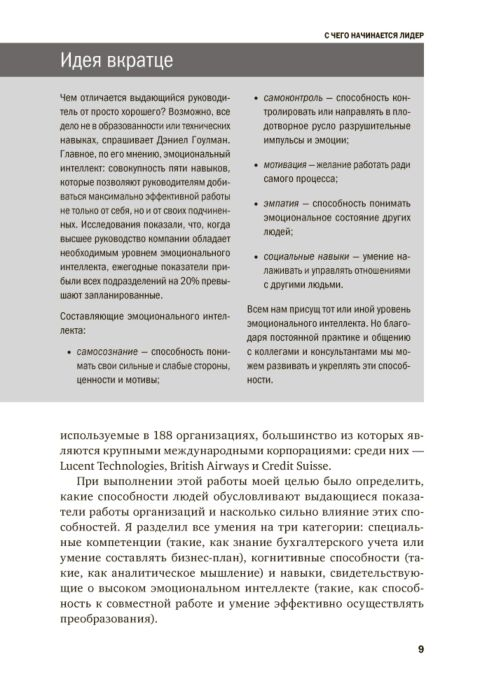 С ЧЕГО НАЧИНАЕТСЯ ЛИДЕР

Идея вкратце

Чем отличается выдающийся руководитель от просто хорошего? Возможно, все дело не в образованности или технических навыках, спрашивает Дэниел Гоулман. Главное, по его мнению, эмоциональный интеллект: совокупность пяти навыков, которые позволяют руководителям добиваться максимально эффективной работы не только от себя, но и от своих подчиненных. Исследования показали, что, когда высшее руководство компании обладает необходимым уровнем эмоционального интеллекта, ежегодные показатели прибыли всех подразделений на 20% превышают запланированные.

Составляющие эмоционального интеллекта:

• самосознание — способность понимать свои сильные и слабые стороны, ценности и мотивы;

• самоконтроль — способность контролировать или направлять в плодотворное русло разрушительные импульсы и эмоции;

• мотивация — желание работать ради самого процесса;

• эмпатия — способность понимать эмоциональное состояние других людей;

• социальные навыки — умение налаживать и управлять отношениями с другими людьми.

Всем нам присущ тот или иной уровень эмоционального интеллекта. Но благодаря постоянной практике и общению с коллегами и консультантами мы можем развивать и укреплять эти способности.

используемые в 188 организациях, большинство из которых являются крупными международными корпорациями: среди них — Lucent Technologies, British Airways и Credit Suisse.

При выполнении этой работы моей целью было определить, какие способности людей обусловливают выдающиеся показатели работы организаций и насколько сильно влияние этих способностей. Я разделил все умения на три категории: специальные компетенции (такие, как знание бухгалтерского учета или умение составлять бизнес-план), когнитивные способности (такие, как аналитическое мышление) и навыки, свидетельствующие о высоком эмоциональном интеллекте (такие, как способность к совместной работе и умение эффективно осуществлять преобразования).

9